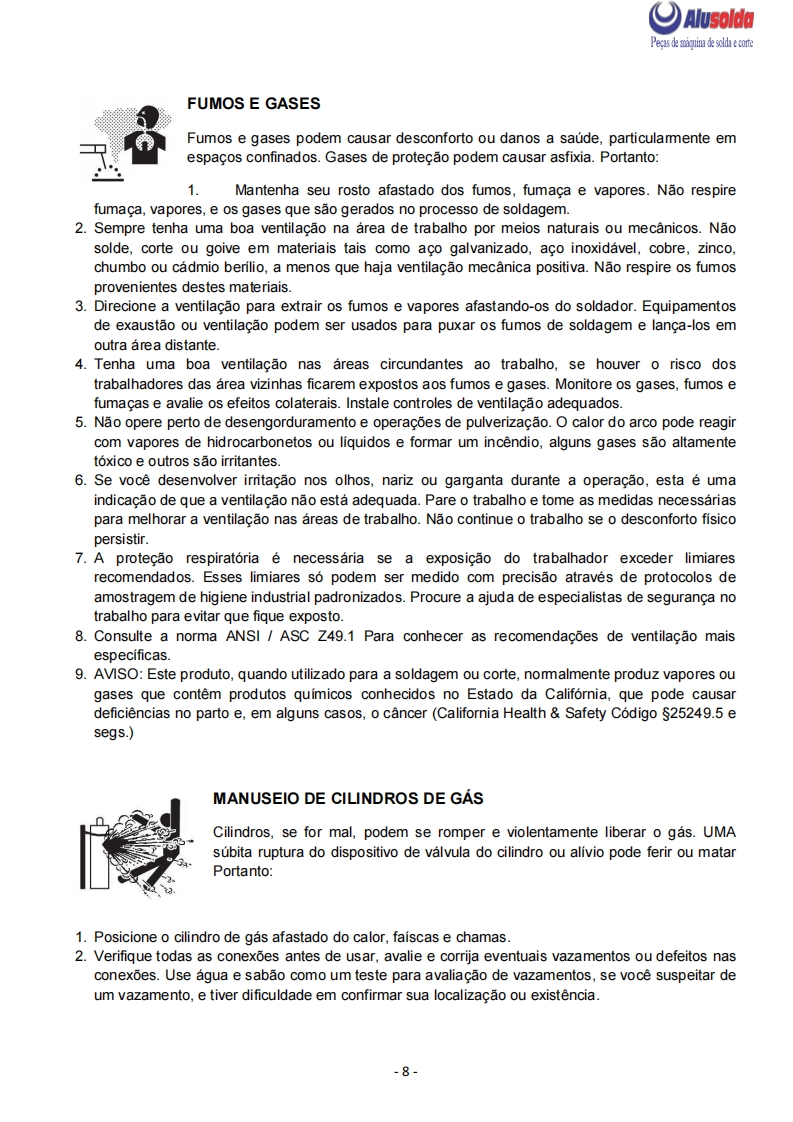 Alusolda
Peças de máquina de solda e corte

FUMOS E GASES

Fumos e gases podem causar desconforto ou danos a saúde, particularmente em espaços confinados. Gases de proteção podem causar asfixia. Portanto:

1. Mantenha seu rosto afastado dos fumos, fumaça e vapores. Não respire fumaça, vapores, e os gases que são gerados no processo de soldagem.
2. Sempre tenha uma boa ventilação na área de trabalho por meios naturais ou mecânicos. Não solde, corte ou goive em materiais tais como aço galvanizado, aço inoxidável, cobre, zinco, chumbo ou cádmio berílio, a menos que haja ventilação mecânica positiva. Não respire os fumos provenientes destes materiais.
3. Direcione a ventilação para extrair os fumos e vapores afastando-os do soldador. Equipamentos de exaustão ou ventilação podem ser usados para puxar os fumos de soldagem e lança-los em outra área distante.
4. Tenha uma boa ventilação nas áreas circundantes ao trabalho, se houver o risco dos trabalhadores das área vizinhas ficarem expostos aos fumos e gases. Monitore os gases, fumos e fumaças e avalie os efeitos colaterais. Instale controles de ventilação adequados.
5. Não opere perto de desengorduramento e operações de pulverização. O calor do arco pode reagir com vapores de hidrocarbonetos ou líquidos e formar um incêndio, alguns gases são altamente tóxico e outros são irritantes.
6. Se você desenvolver irritação nos olhos, nariz ou garganta durante a operação, esta é uma indicação de que a ventilação não está adequada. Pare o trabalho e tome as medidas necessárias para melhorar a ventilação nas áreas de trabalho. Não continue o trabalho se o desconforto físico persistir.
7. A proteção respiratória é necessária se a exposição do trabalhador exceder limiares recomendados. Esses limiares só podem ser medido com precisão através de protocolos de amostragem de higiene industrial padronizados. Procure a ajuda de especialistas de segurança no trabalho para evitar que fique exposto.
8. Consulte a norma ANSI / ASC Z49.1 Para conhecer as recomendações de ventilação mais específicas.
9. AVISO: Este produto, quando utilizado para a soldagem ou corte, normalmente produz vapores ou gases que contêm produtos químicos conhecidos no Estado da Califórnia, que pode causar deficiências no parto e, em alguns casos, o câncer (California Health & Safety Código §25249.5 e segs.)

MANUSEIO DE CILINDROS DE GÁS

Cilindros, se for mal, podem se romper e violentamente liberar o gás. UMA súbita ruptura do dispositivo de válvula do cilindro ou alívio pode ferir ou matar Portanto:

1. Posicione o cilindro de gás afastado do calor, faíscas e chamas.
2. Verifique todas as conexões antes de usar, avalie e corrija eventuais vazamentos ou defeitos nas conexões. Use água e sabão como um teste para avaliação de vazamentos, se você suspeitar de um vazamento, e tiver dificuldade em confirmar sua localização ou existência.

- 8 -